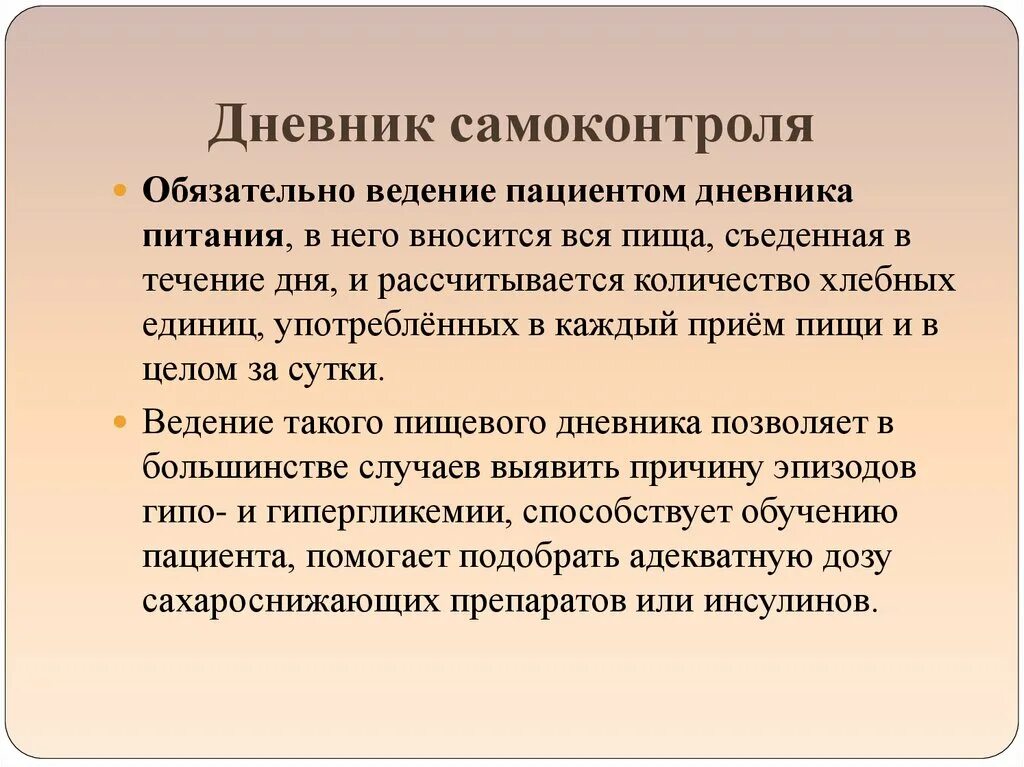 Дневник самоконтроля

Обязательно ведение пациентом дневника питания, в него вносится вся пища, съеденная в течение дня, и рассчитывается количество хлебных единиц, употреблённых в каждый приём пищи и в целом за сутки.

Ведение такого пищевого дневника позволяет в большинстве случаев выявить причину эпизодов гипо- и гипергликемии, способствует обучению пациента, помогает подобрать адекватную дозу сахароснижающих препаратов или инсулинов.